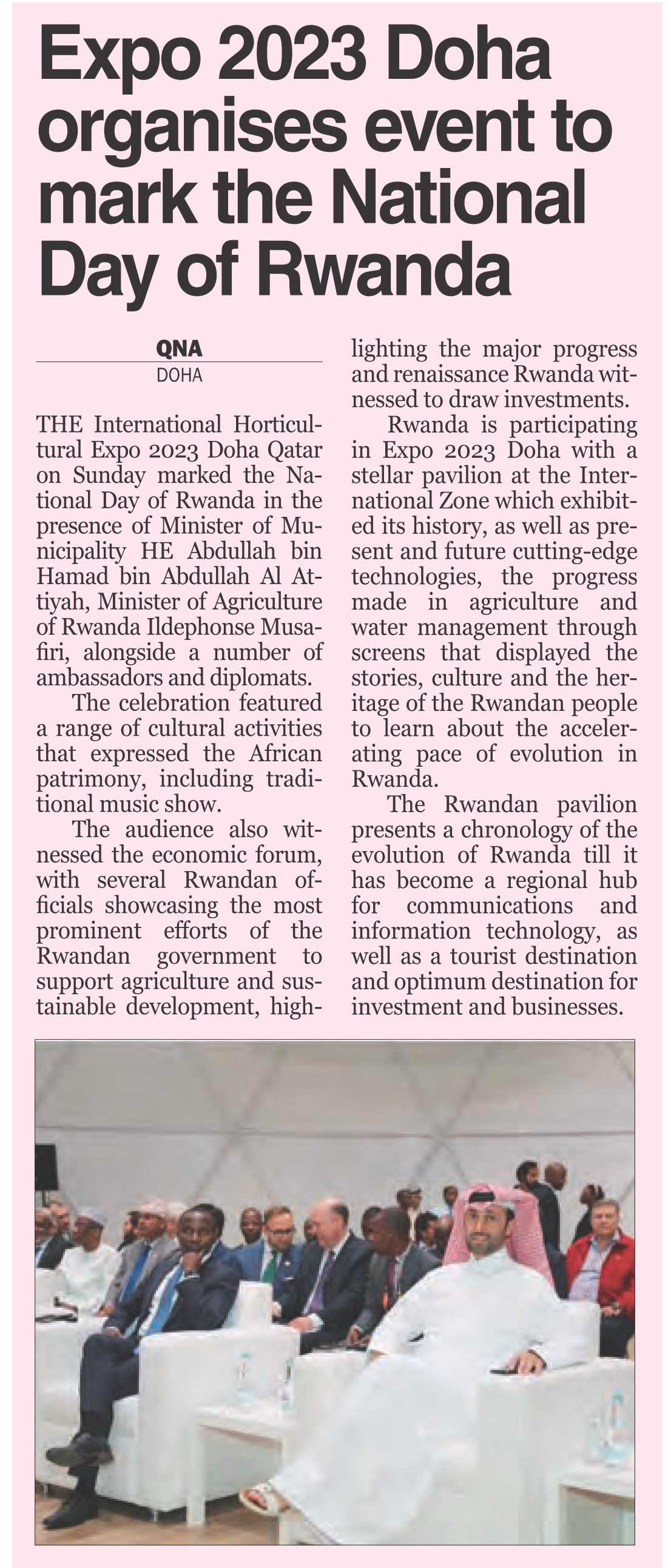 Expo 2023 Doha organises event to mark the National Day of Rwanda

QNA
DOHA

THE International Horticultural Expo 2023 Doha Qatar on Sunday marked the National Day of Rwanda in the presence of Minister of Municipality HE Abdullah bin Hamad bin Abdullah Al Attiyah, Minister of Agriculture of Rwanda Ildephonse Musafiri, alongside a number of ambassadors and diplomats.

The celebration featured a range of cultural activities that expressed the African patrimony, including traditional music show.

The audience also witnessed the economic forum, with several Rwandan officials showcasing the most prominent efforts of the Rwandan government to support agriculture and sustainable development, highlighting the major progress and renaissance Rwanda witnessed to draw investments.

Rwanda is participating in Expo 2023 Doha with a stellar pavilion at the International Zone which exhibited its history, as well as present and future cutting-edge technologies, the progress made in agriculture and water management through screens that displayed the stories, culture and the heritage of the Rwandan people to learn about the accelerating pace of evolution in Rwanda.

The Rwandan pavilion presents a chronology of the evolution of Rwanda till it has become a regional hub for communications and information technology, as well as a tourist destination and optimum destination for investment and businesses.